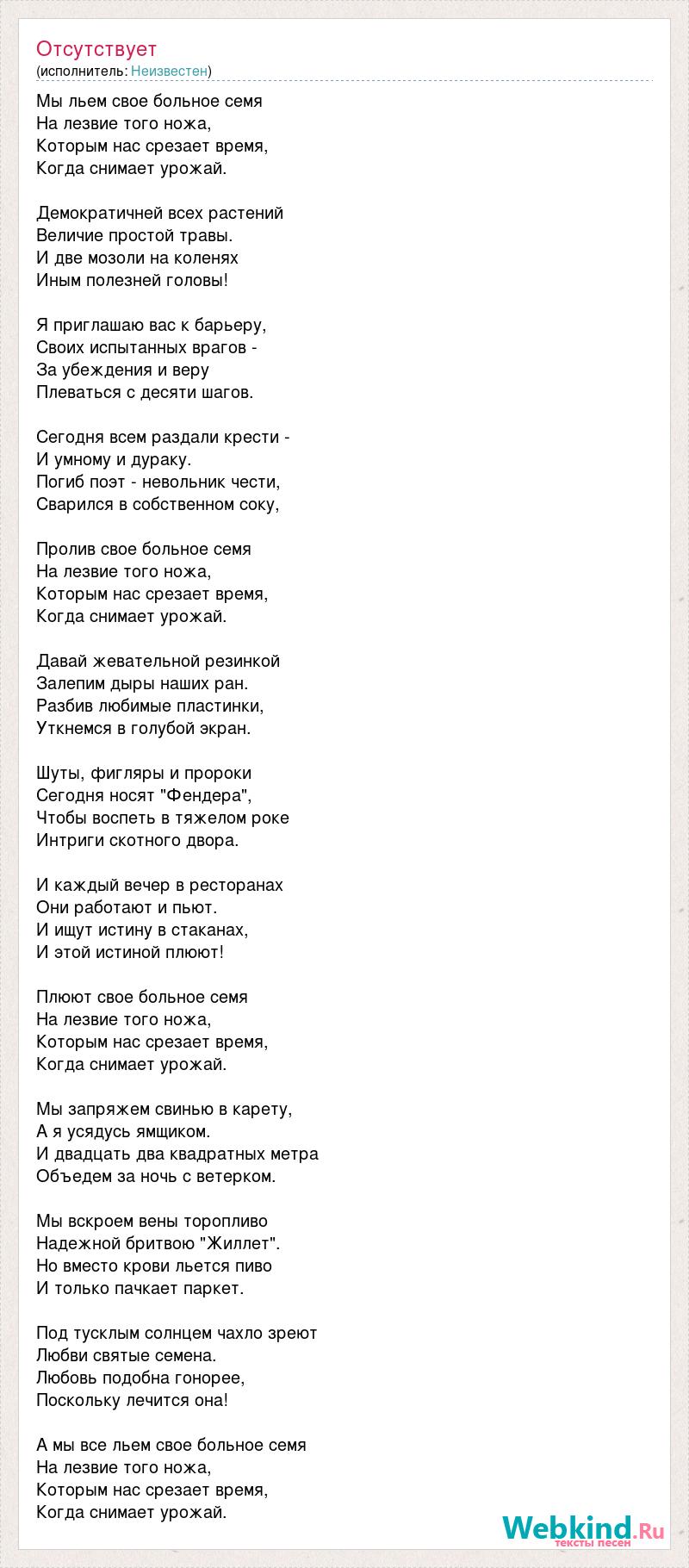 Отсутствует
(исполнитель: Неизвестен)

Мы льем свое больное семя
На лезвие того ножа,
Которым нас срезает время,
Когда снимает урожай.

Демократичней всех растений
Величие простой травы.
И две мозоли на коленях
Иным полезней головы!

Я приглашаю вас к барьеру,
Своих испытанных врагов -
За убеждения и веру
Плеваться с десяти шагов.

Сегодня всем раздали крести -
И умному и дураку.
Погиб поэт - невольник чести,
Сварился в собственном соку,

Пролив свое больное семя
На лезвие того ножа,
Которым нас срезает время,
Когда снимает урожай.

Давай жевательной резинкой
Залепим дыры наших ран.
Разбив любимые пластинки,
Уткнемся в голубой экран.

Шуты, фигляры и пророки
Сегодня носят "Фендера",
Чтобы воспеть в тяжелом роке
Интриги скотного двора.

И каждый вечер в ресторанах
Они работают и пьют.
И ищут истину в стаканах,
И этой истиной плюют!

Плюют свое больное семя
На лезвие того ножа,
Которым нас срезает время,
Когда снимает урожай.

Мы запряжем свинью в карету,
А я усядусь ямщиком.
И двадцать два квадратных метра
Объедем за ночь с ветерком.

Мы вскроем вены торопливо
Надежной бритвою "Жиллет".
Но вместо крови льется пиво
И только пачкает паркет.

Под тусклым солнцем чахло зреют
Любви святые семена.
Любовь подобна гонорее,
Поскольку лечится она!

А мы все льем свое больное семя
На лезвие того ножа,
Которым нас срезает время,
Когда снимает урожай.

Webkind.Ru
тексты песен